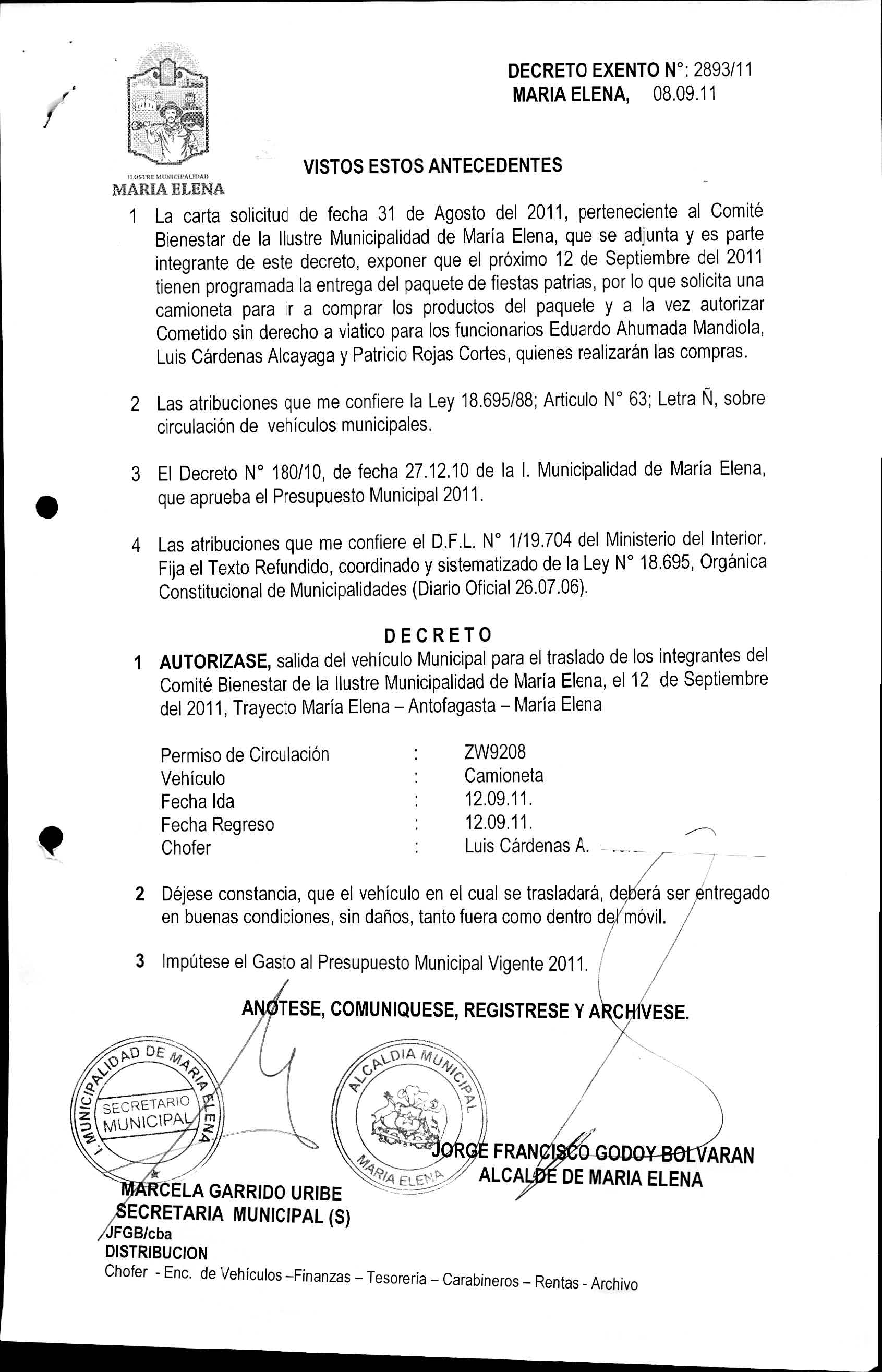 ILUSTRE MUNICIPALIDAD
MARIA ELENA

DECRETO EXENTO N°: 2893/11
MARIA ELENA, 08.09.11

VISTOS ESTOS ANTECEDENTES

1 La carta solicitud de fecha 31 de Agosto del 2011, perteneciente al Comité Bienestar de la Ilustre Municipalidad de María Elena, que se adjunta y es parte integrante de este decreto, exponer que el próximo 12 de Septiembre del 2011 tienen programada la entrega del paquete de fiestas patrias, por lo que solicita una camioneta para ir a comprar los productos del paquete y a la vez autorizar Cometido sin derecho a viatico para los funcionarios Eduardo Ahumada Mandiola, Luis Cárdenas Alcayaga y Patricio Rojas Cortes, quienes realizarán las compras.

2 Las atribuciones que me confiere la Ley 18.695/88; Articulo N° 63; Letra Ñ, sobre circulación de vehículos municipales.

3 El Decreto N° 180/10, de fecha 27.12.10 de la I. Municipalidad de María Elena, que aprueba el Presupuesto Municipal 2011.

4 Las atribuciones que me confiere el D.F.L. N° 1/19.704 del Ministerio del Interior. Fija el Texto Refundido, coordinado y sistematizado de la Ley N° 18.695, Orgánica Constitucional de Municipalidades (Diario Oficial 26.07.06).

DECRETO

1 AUTORIZASE, salida del vehículo Municipal para el traslado de los integrantes del Comité Bienestar de la Ilustre Municipalidad de María Elena, el 12 de Septiembre del 2011, Trayecto María Elena – Antofagasta – María Elena

| Permiso de Circulación | : | ZW9208 |
|---|---|---|
| Vehículo | : | Camioneta |
| Fecha Ida | : | 12.09.11. |
| Fecha Regreso | : | 12.09.11. |
| Chofer | : | Luis Cárdenas A. |

2 Déjese constancia, que el vehículo en el cual se trasladará, deberá ser entregado en buenas condiciones, sin daños, tanto fuera como dentro del móvil.

3 Impútese el Gasto al Presupuesto Municipal Vigente 2011.

ANOTESE, COMUNIQUESE, REGISTRESE Y ARCHIVESE.

I. MUNICIPALIDAD DE MARIA ELENA
SECRETARIO MUNICIPAL

ALCALDIA MUNICIPAL
MARIA ELENA

JORGE FRANCISCO GODOY BOLVARAN
ALCALDE DE MARIA ELENA

MARCELA GARRIDO URIBE
SECRETARIA MUNICIPAL (S)
JFGB/cba
DISTRIBUCION
Chofer - Enc. de Vehículos –Finanzas – Tesorería – Carabineros – Rentas - Archivo